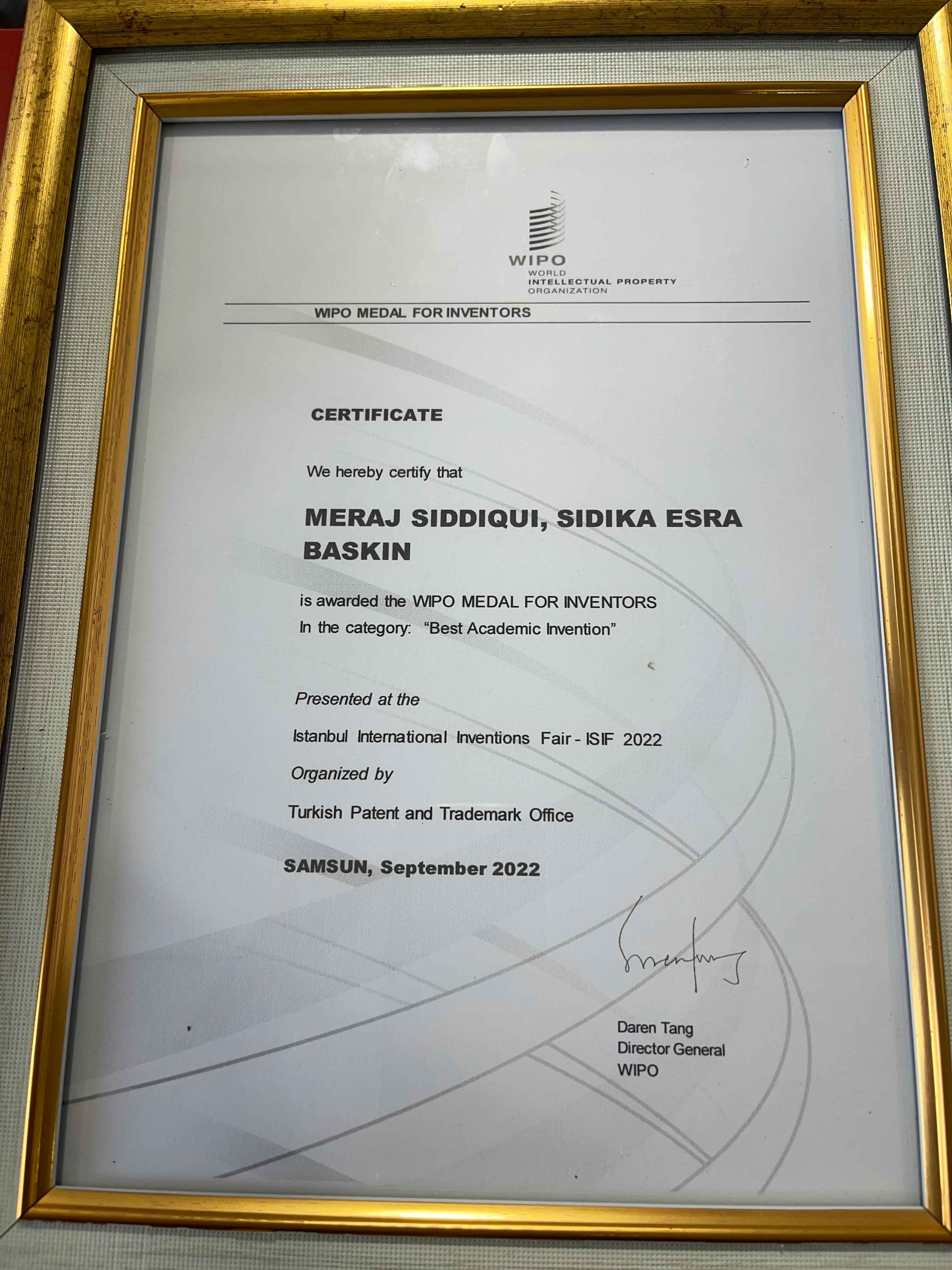 WIPO
WORLD
INTELLECTUAL PROPERTY
ORGANIZATION

WIPO MEDAL FOR INVENTORS

CERTIFICATE

We hereby certify that

MERAJ SIDDIQUI, SIDIKA ESRA BASKIN

is awarded the WIPO MEDAL FOR INVENTORS
In the category: "Best Academic Invention"

Presented at the
Istanbul International Inventions Fair - ISIF 2022
Organized by
Turkish Patent and Trademark Office

SAMSUN, September 2022

Daren Tang
Director General
WIPO